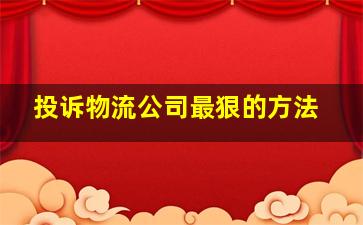 投诉物流公司最狠的方法